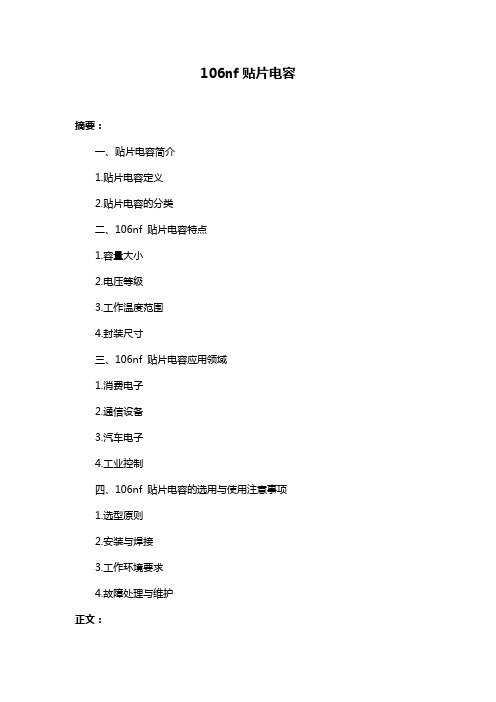 106nf 贴片电容

摘要：

一、贴片电容简介

1.贴片电容定义

2.贴片电容的分类

二、106nf 贴片电容特点

1.容量大小

2.电压等级

3.工作温度范围

4.封装尺寸

三、106nf 贴片电容应用领域

1.消费电子

2.通信设备

3.汽车电子

4.工业控制

四、106nf 贴片电容的选用与使用注意事项

1.选型原则

2.安装与焊接

3.工作环境要求

4.故障处理与维护

正文：